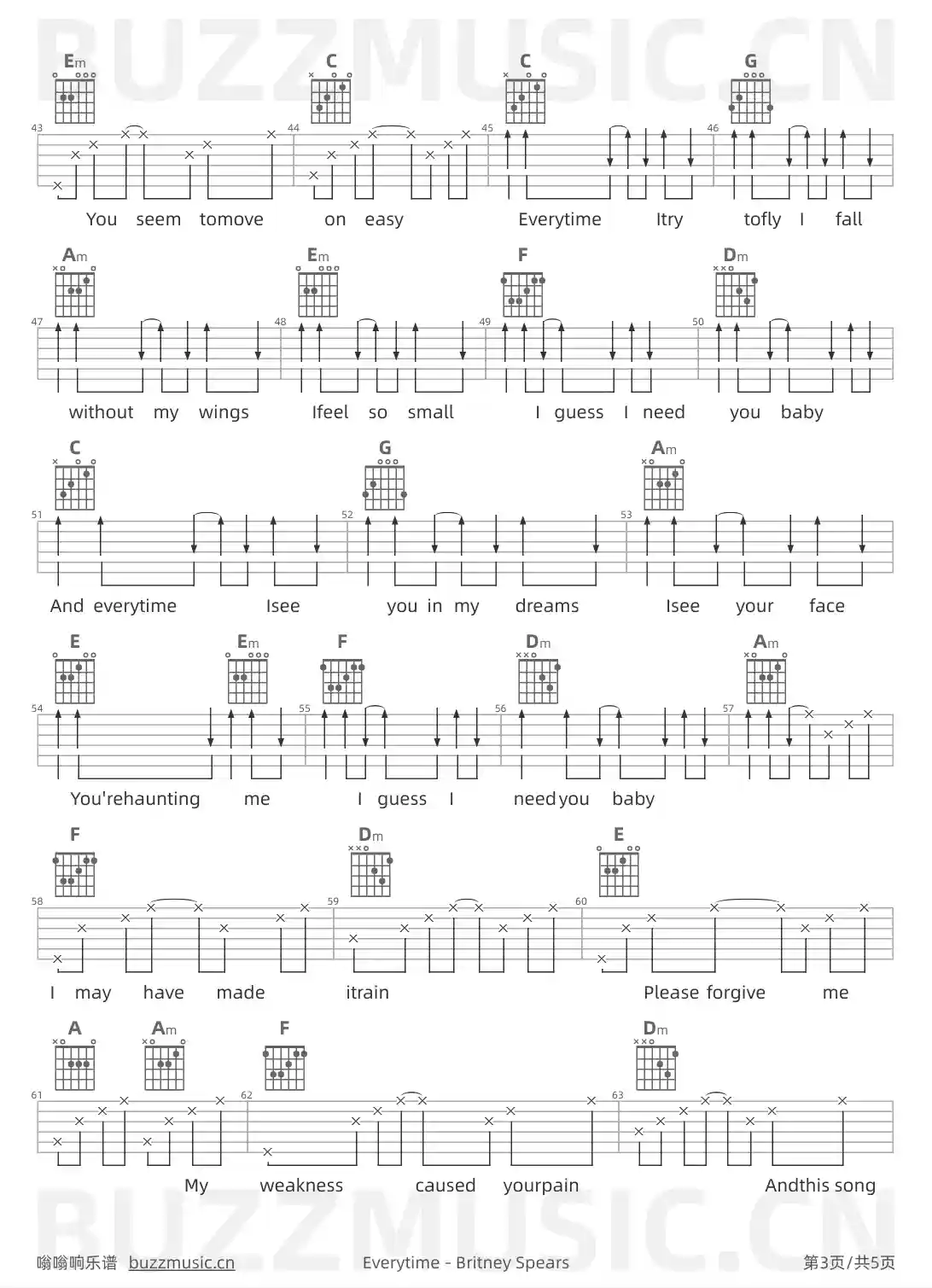 BUZZMUSIC.CN

Em C C G

43 44 45 46

You seem tomove on easy Everytime Itry tofly I fall

Am Em F Dm

47 48 49 50

without my wings Ifeel so small I guess I need you baby

C G Am

51 52 53

And everytime Isee you in my dreams Isee your face

E Em F Dm Am

54 55 56 57

You'rehaunting me I guess I needyou baby

F Dm E

58 59 60

I may have made itrain Please forgive me

A Am F Dm

61 62 63

My weakness caused yourpain Andthis song

BUZZMUSIC.CN

嗡嗡响乐谱 buzzmusic.cn Everytime - Britney Spears 第3页/共5页